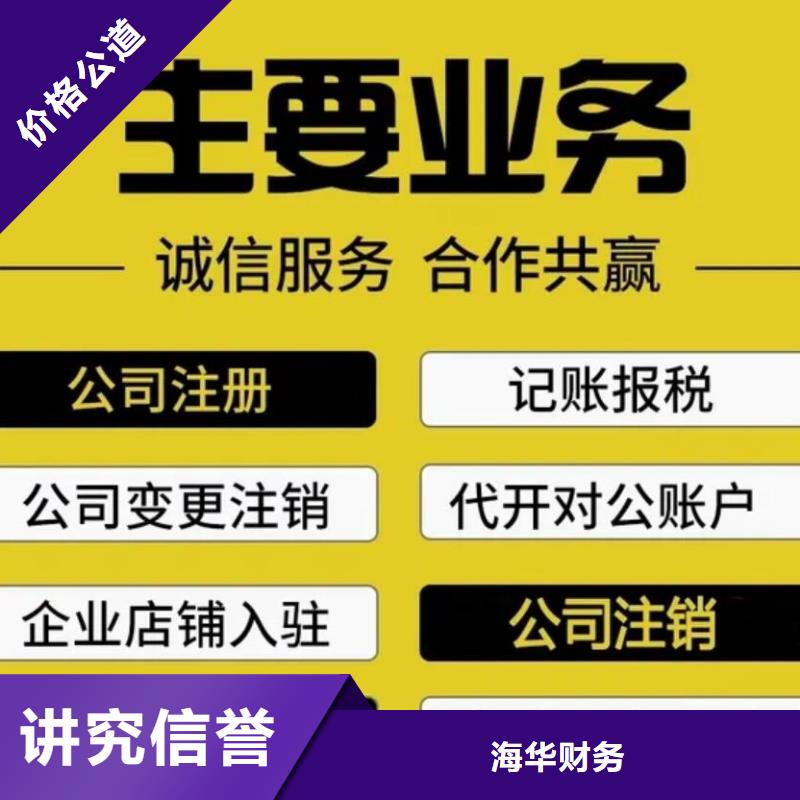 价格公道

主要业务

诚信服务 合作共赢

公司注册

记账报税

公司变更注销

代开对公账户

企业店铺入驻

公司注销

讲究信誉

海华财务